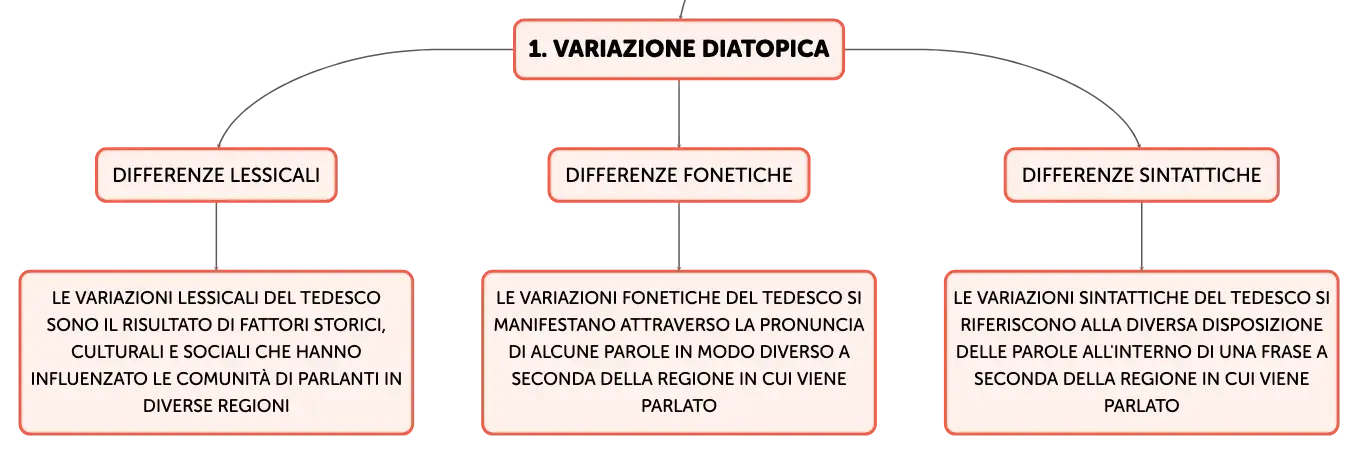 1. VARIAZIONE DIATOPICA

DIFFERENZE LESSICALI

DIFFERENZE FONETICHE

DIFFERENZE SINTATTICHE

LE VARIAZIONI LESSICALI DEL TEDESCO SONO IL RISULTATO DI FATTORI STORICI, CULTURALI E SOCIALI CHE HANNO INFLUENZATO LE COMUNITÀ DI PARLANTI IN DIVERSE REGIONI

LE VARIAZIONI FONETICHE DEL TEDESCO SI MANIFESTANO ATTRAVERSO LA PRONUNCIA DI ALCUNE PAROLE IN MODO DIVERSO A SECONDA DELLA REGIONE IN CUI VIENE PARLATO

LE VARIAZIONI SINTATTICHE DEL TEDESCO SI RIFERISCONO ALLA DIVERSA DISPOSIZIONE DELLE PAROLE ALL'INTERNO DI UNA FRASE A SECONDA DELLA REGIONE IN CUI VIENE PARLATO